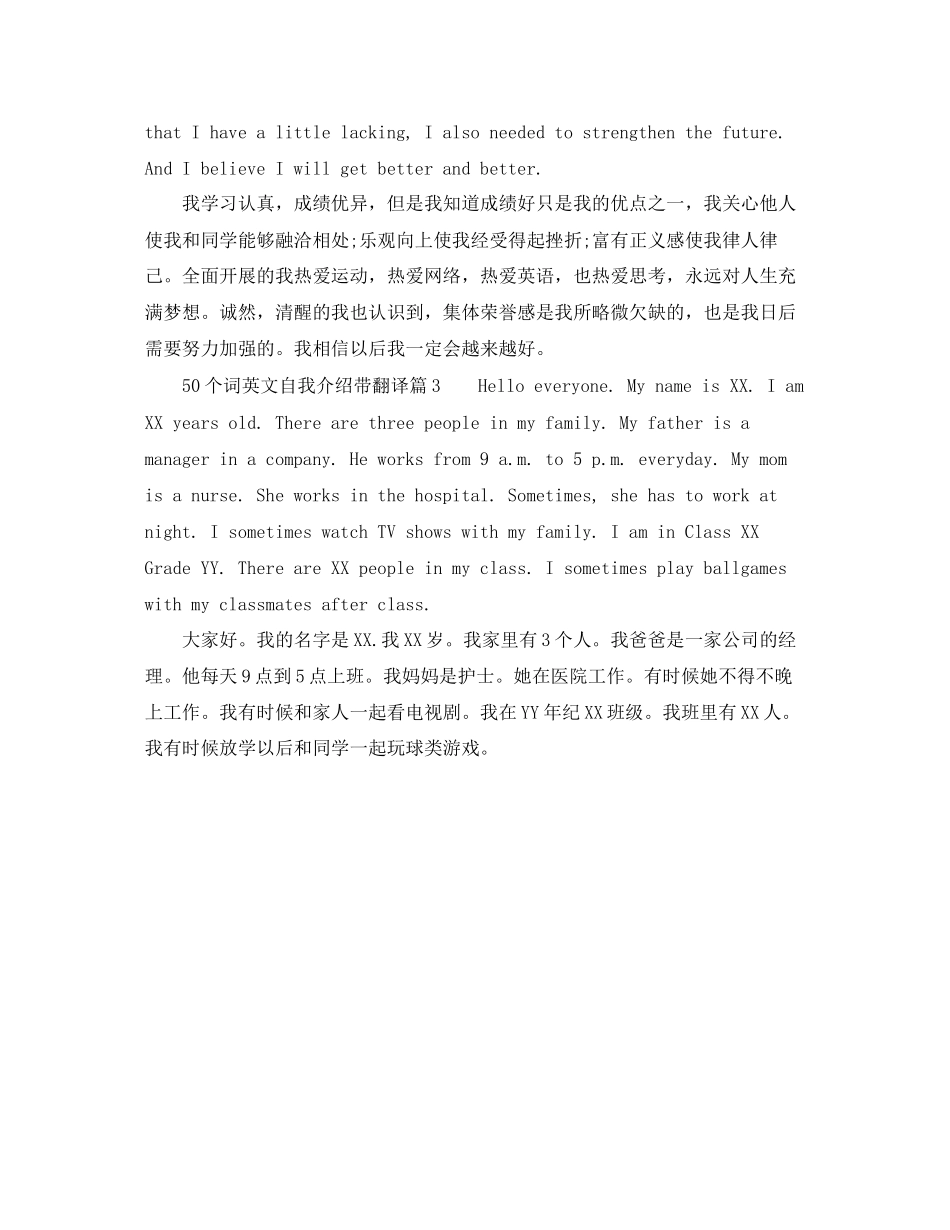 that I have a little lacking, I also needed to strengthen the future. And I believe I will get better and better.

我学习认真，成绩优异，但是我知道成绩好只是我的优点之一，我关心他人使我和同学能够融洽相处;乐观向上使我经受得起挫折;富有正义感使我律人律己。全面开展的我热爱运动，热爱网络，热爱英语，也热爱思考，永远对人生充满梦想。诚然，清醒的我也认识到，集体荣誉感是我所略微欠缺的，也是我日后需要努力加强的。我相信以后我一定会越来越好。

50个词英文自我介绍带翻译篇3　Hello everyone. My name is XX. I am XX years old. There are three people in my family. My father is a manager in a company. He works from 9 a.m. to 5 p.m. everyday. My mom is a nurse. She works in the hospital. Sometimes, she has to work at night. I sometimes watch TV shows with my family. I am in Class XX Grade YY. There are XX people in my class. I sometimes play ballgames with my classmates after class.

大家好。我的名字是XX.我XX岁。我家里有3个人。我爸爸是一家公司的经理。他每天9点到5点上班。我妈妈是护士。她在医院工作。有时候她不得不晚上工作。我有时候和家人一起看电视剧。我在YY年纪XX班级。我班里有XX人。我有时候放学以后和同学一起玩球类游戏。